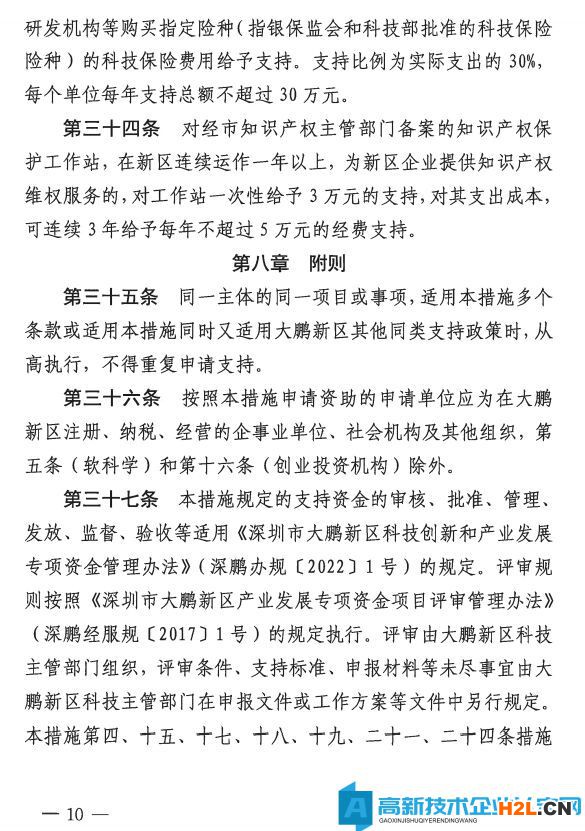 研发机构等购买指定险种（指银保监会和科技部批准的科技保险险种）的科技保险费用给予支持。支持比例为实际支出的 30%，每个单位每年支持总额不超过 30 万元。

第三十四条　对经市知识产权主管部门备案的知识产权保护工作站，在新区连续运作一年以上，为新区企业提供知识产权维权服务的，对工作站一次性给予 3 万元的支持，对其支出成本，可连续 3 年给予每年不超过 5 万元的经费支持。

第八章　附则

第三十五条　同一主体的同一项目或事项，适用本措施多个条款或适用本措施同时又适用大鹏新区其他同类支持政策时，从高执行，不得重复申请支持。

第三十六条　按照本措施申请资助的申请单位应为在大鹏新区注册、纳税、经营的企事业单位、社会机构及其他组织，第五条（软科学）和第十六条（创业投资机构）除外。

第三十七条　本措施规定的支持资金的审核、批准、管理、发放、监督、验收等适用《深圳市大鹏新区科技创新和产业发展专项资金管理办法》（深鹏办规〔2022〕1 号）的规定。评审规则按照《深圳市大鹏新区产业发展专项资金项目评审管理办法》（深鹏经服规〔2017〕1 号）的规定执行。评审由大鹏新区科技主管部门组织，评审条件、支持标准、申报材料等未尽事宜由大鹏新区科技主管部门在申报文件或工作方案等文件中另行规定。本措施第四、十五、十七、十八、十九、二十一、二十四条措施

— 10 —

高新技术企业 H2L.CN GAOXINJISHUQIYERENDINGWANG